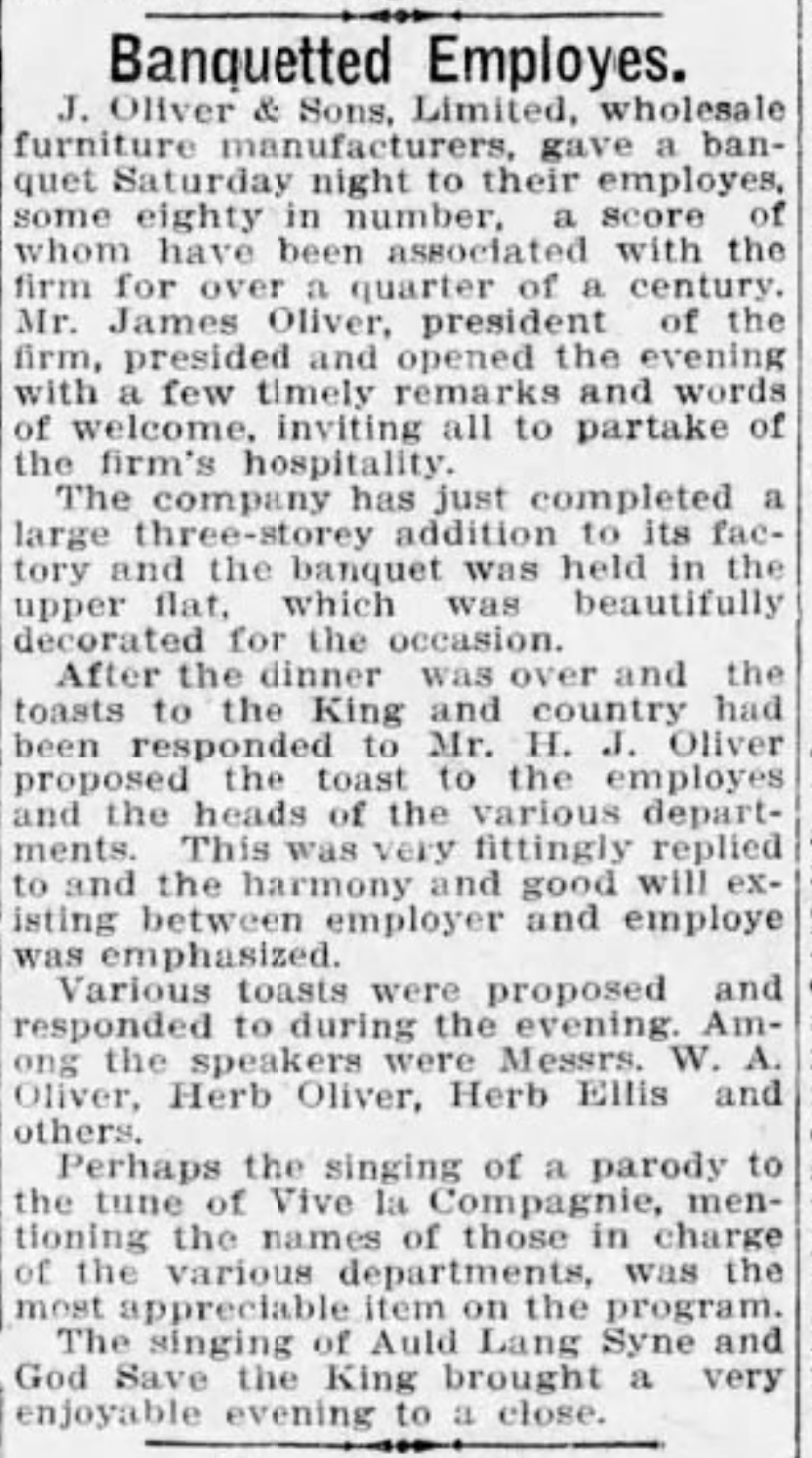 Banquetted Employes.

J. Oliver & Sons, Limited, wholesale furniture manufacturers, gave a banquet Saturday night to their employes, some eighty in number, a score of whom have been associated with the firm for over a quarter of a century. Mr. James Oliver, president of the firm, presided and opened the evening with a few timely remarks and words of welcome, inviting all to partake of the firm's hospitality.

The company has just completed a large three-storey addition to its factory and the banquet was held in the upper flat, which was beautifully decorated for the occasion.

After the dinner was over and the toasts to the King and country had been responded to Mr. H. J. Oliver proposed the toast to the employes and the heads of the various departments. This was very fittingly replied to and the harmony and good will existing between employer and employe was emphasized.

Various toasts were proposed and responded to during the evening. Among the speakers were Messrs. W. A. Oliver, Herb Oliver, Herb Ellis and others.

Perhaps the singing of a parody to the tune of Vive la Compagnie, mentioning the names of those in charge of the various departments, was the most appreciable item on the program.

The singing of Auld Lang Syne and God Save the King brought a very enjoyable evening to a close.